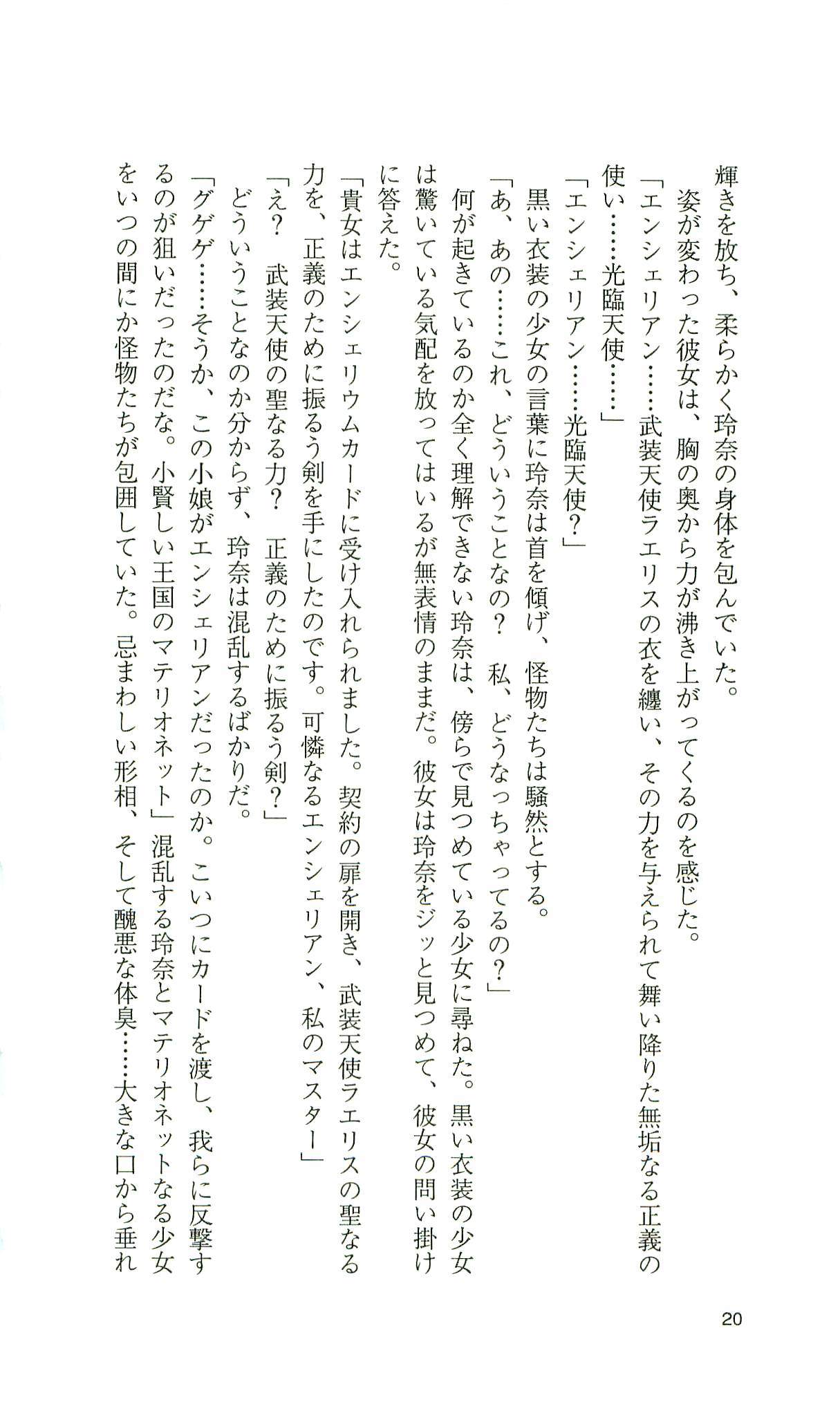 輝きを放ち、柔らかく玲奈の身体を包んでいた。
　姿が変わった彼女は、胸の奥から力が沸き上がってくるのを感じた。
「エンシェリアン……武装天使ラエリスの衣を纏い、その力を与えられて舞い降りた無垢なる正義の使い……光臨天使……」
「エンシェリアン……光臨天使？」
　黒い衣装の少女の言葉に玲奈は首を傾げ、怪物たちは騒然とする。
「あ、あの……これ、どういうことなの？　私、どうなっちゃってるの？」
　何が起きているのか全く理解できない玲奈は、傍らで見つめている少女に尋ねた。黒い衣装の少女は驚いている気配を放ってはいるが無表情のままだ。彼女は玲奈をジッと見つめて、彼女の問い掛けに答えた。
「貴女はエンシェリウムカードに受け入れられました。契約の扉を開き、武装天使ラエリスの聖なる力を、正義のために振るう剣を手にしたのです。可憐なるエンシェリアン、私のマスター」
「え？　武装天使の聖なる力？　正義のために振るう剣？」
　どういうことなのか分からず、玲奈は混乱するばかりだ。
「グゲゲ……そうか、この小娘がエンシェリアンだったのか。こいつにカードを渡し、我らに反撃するのが狙いだったのだな。小賢しい王国のマテリオネット」混乱する玲奈とマテリオネットなる少女をいつの間にか怪物たちが包囲していた。忌まわしい形相、そして醜悪な体臭……大きな口から垂れ

20